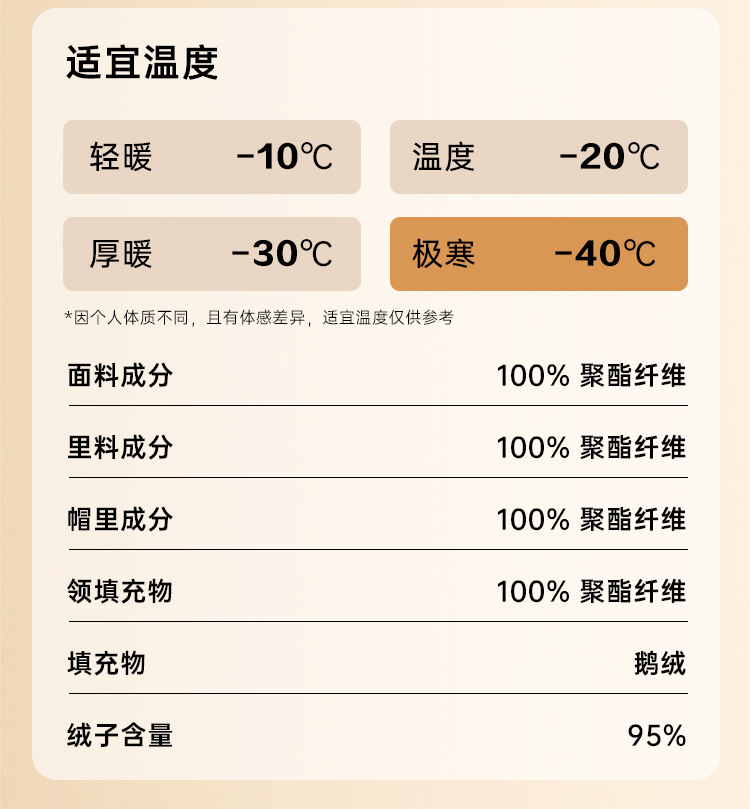 适宜温度

轻暖 -10℃

温度 -20℃

厚暖 -30℃

极寒 -40℃

*因个人体质不同，且有体感差异，适宜温度仅供参考

面料成分 100% 聚酯纤维

里料成分 100% 聚酯纤维

帽里成分 100% 聚酯纤维

领填充物 100% 聚酯纤维

填充物 鹅绒

绒子含量 95%